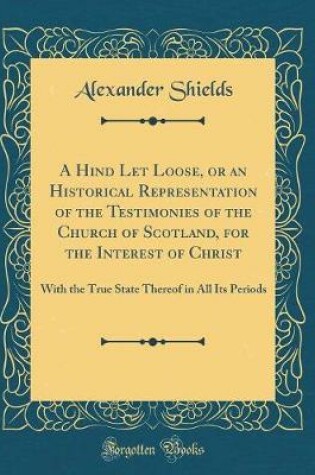 Alexander Shields

A Hind Let Loose, or an Historical Representation of the Testimonies of the Church of Scotland, for the Interest of Christ

With the True State Thereof in All Its Periods

Forgotten Books